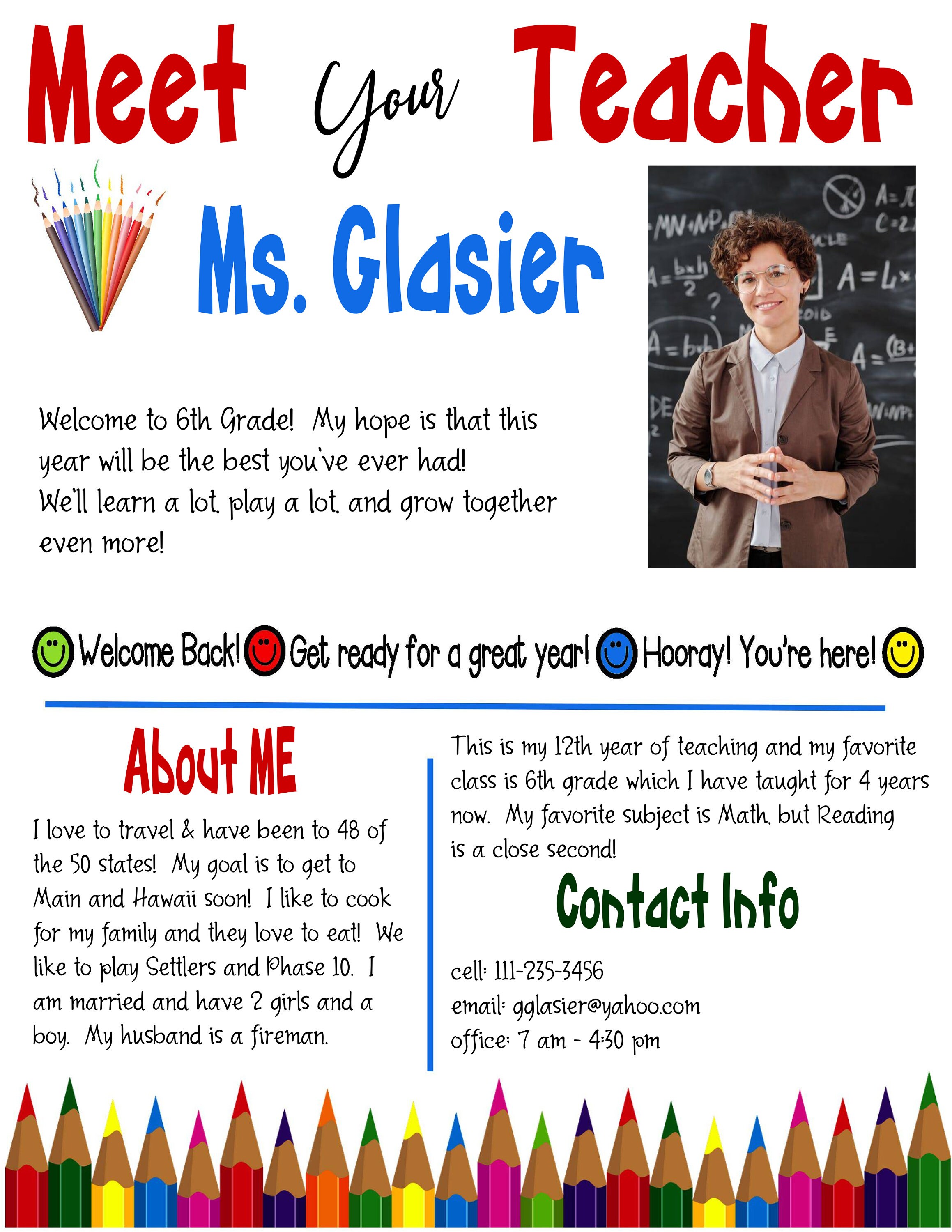 Meet Your Teacher

Ms. Glasier

Welcome to 6th Grade! My hope is that this year will be the best you've ever had! We'll learn a lot, play a lot, and grow together even more!

Welcome Back! Get ready for a great year! Hooray! You're here!

About ME

I love to travel & have been to 48 of the 50 states! My goal is to get to Main and Hawaii soon! I like to cook for my family and they love to eat! We like to play Settlers and Phase 10. I am married and have 2 girls and a boy. My husband is a fireman.

This is my 12th year of teaching and my favorite class is 6th grade which I have taught for 4 years now. My favorite subject is Math, but Reading is a close second!

Contact Info

cell: 111-235-3456
email: gglasier@yahoo.com
office: 7 am - 4:30 pm